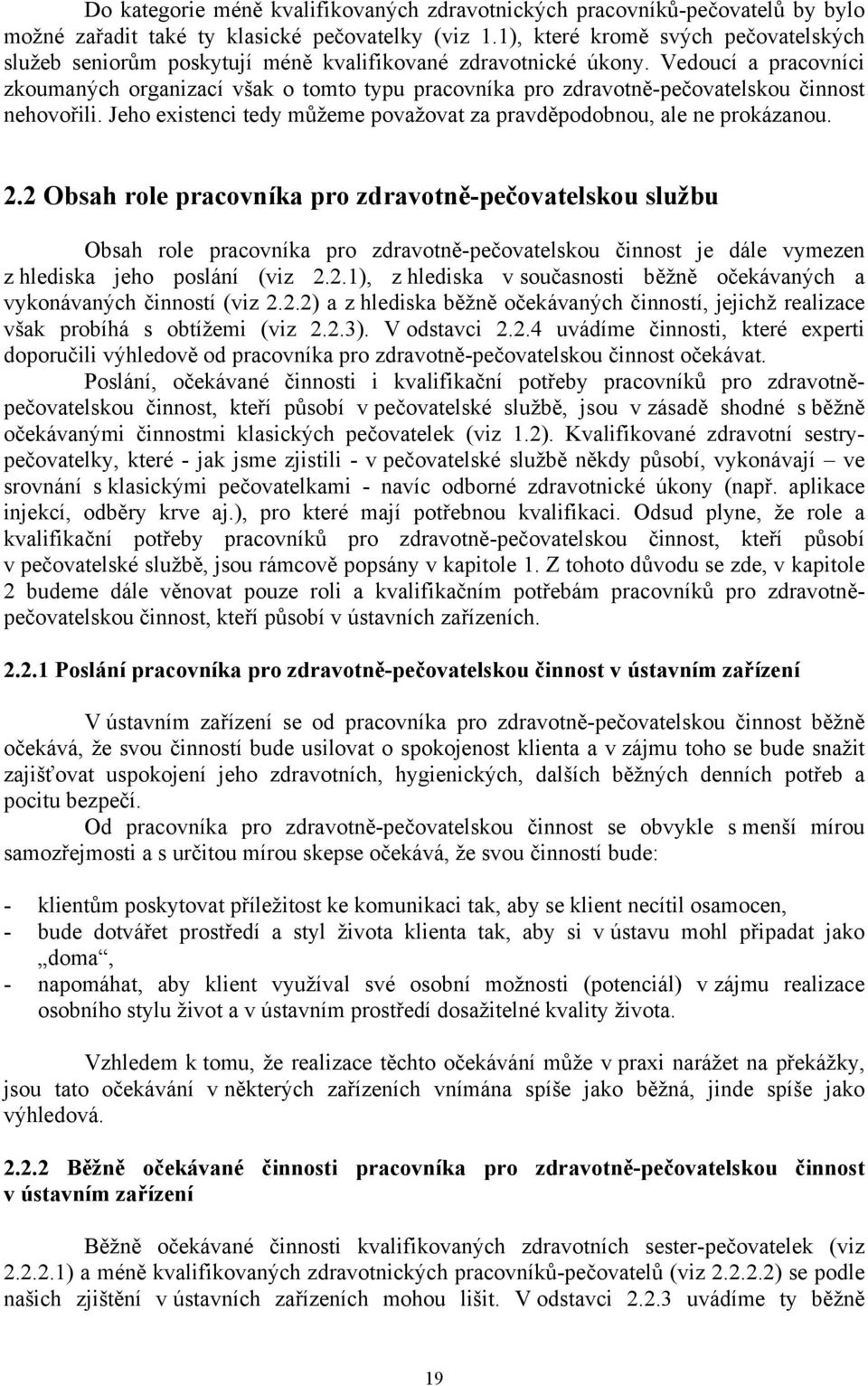 Do kategorie méně kvalifikovaných zdravotnických pracovníků-pečovatelů by bylo možné zařadit také ty klasické pečovatelky (viz 1.1), které kromě svých pečovatelských služeb seniorům poskytují méně kvalifikované zdravotnické úkony. Vedoucí a pracovníci zkoumaných organizací však o tomto typu pracovníka pro zdravotně-pečovatelskou činnost nehovořili. Jeho existenci tedy můžeme považovat za pravděpodobnou, ale ne prokázanou.

2.2 Obsah role pracovníka pro zdravotně-pečovatelskou službu

Obsah role pracovníka pro zdravotně-pečovatelskou činnost je dále vymezen z hlediska jeho poslání (viz 2.2.1), z hlediska v současnosti běžně očekávaných a vykonávaných činností (viz 2.2.2) a z hlediska běžně očekávaných činností, jejichž realizace však probíhá s obtížemi (viz 2.2.3). V odstavci 2.2.4 uvádíme činnosti, které experti doporučili výhledově od pracovníka pro zdravotně-pečovatelskou činnost očekávat.

Poslání, očekávané činnosti i kvalifikační potřeby pracovníků pro zdravotně-pečovatelskou činnost, kteří působí v pečovatelské službě, jsou v zásadě shodné s běžně očekávanými činnostmi klasických pečovatelek (viz 1.2). Kvalifikované zdravotní sestry-pečovatelky, které - jak jsme zjistili - v pečovatelské službě někdy působí, vykonávají – ve srovnání s klasickými pečovatelkami - navíc odborné zdravotnické úkony (např. aplikace injekcí, odběry krve aj.), pro které mají potřebnou kvalifikaci. Odsud plyne, že role a kvalifikační potřeby pracovníků pro zdravotně-pečovatelskou činnost, kteří působí v pečovatelské službě, jsou rámcově popsány v kapitole 1. Z tohoto důvodu se zde, v kapitole 2 budeme dále věnovat pouze roli a kvalifikačním potřebám pracovníků pro zdravotně-pečovatelskou činnost, kteří působí v ústavních zařízeních.

2.2.1 Poslání pracovníka pro zdravotně-pečovatelskou činnost v ústavním zařízení

V ústavním zařízení se od pracovníka pro zdravotně-pečovatelskou činnost běžně očekává, že svou činností bude usilovat o spokojenost klienta a v zájmu toho se bude snažit zajišťovat uspokojení jeho zdravotních, hygienických, dalších běžných denních potřeb a pocitu bezpečí.

Od pracovníka pro zdravotně-pečovatelskou činnost se obvykle s menší mírou samozřejmosti a s určitou mírou skepse očekává, že svou činností bude:

- klientům poskytovat příležitost ke komunikaci tak, aby se klient necítil osamocen,
- bude dotvářet prostředí a styl života klienta tak, aby si v ústavu mohl připadat jako „doma“,
- napomáhat, aby klient využíval své osobní možnosti (potenciál) v zájmu realizace osobního stylu život a v ústavním prostředí dosažitelné kvality života.

Vzhledem k tomu, že realizace těchto očekávání může v praxi narážet na překážky, jsou tato očekávání v některých zařízeních vnímána spíše jako běžná, jinde spíše jako výhledová.

2.2.2 Běžně očekávané činnosti pracovníka pro zdravotně-pečovatelskou činnost v ústavním zařízení

Běžně očekávané činnosti kvalifikovaných zdravotních sester-pečovatelek (viz 2.2.2.1) a méně kvalifikovaných zdravotnických pracovníků-pečovatelů (viz 2.2.2.2) se podle našich zjištění v ústavních zařízeních mohou lišit. V odstavci 2.2.3 uvádíme ty běžně

19